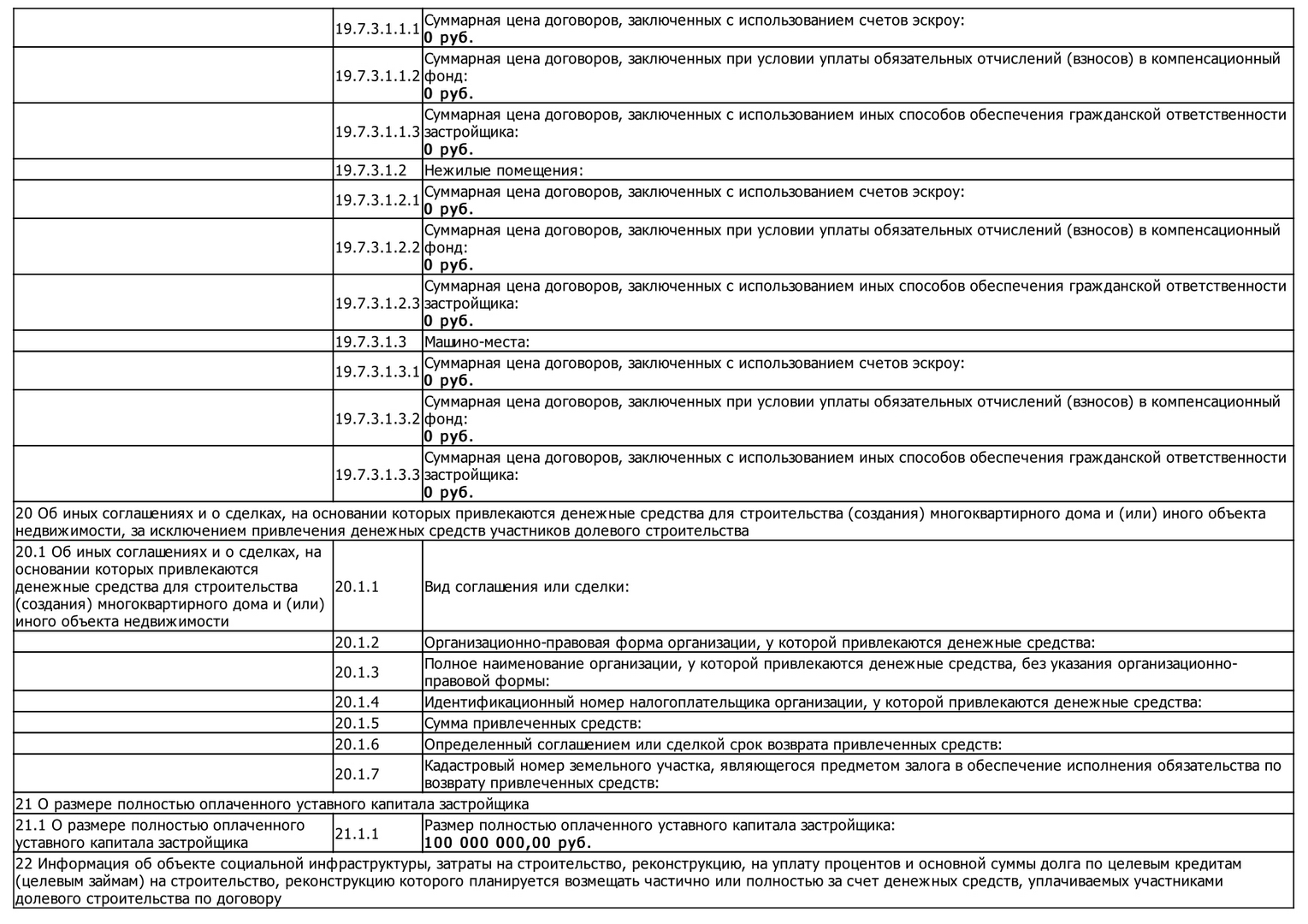 | | | |
|---|---|---|
| | 19.7.3.1.1.1 | Суммарная цена договоров, заключенных с использованием счетов эскроу: **0 руб.** |
| | 19.7.3.1.1.2 | Суммарная цена договоров, заключенных при условии уплаты обязательных отчислений (взносов) в компенсационный фонд: **0 руб.** |
| | 19.7.3.1.1.3 | Суммарная цена договоров, заключенных с использованием иных способов обеспечения гражданской ответственности застройщика: **0 руб.** |
| | 19.7.3.1.2 | Нежилые помещения: |
| | 19.7.3.1.2.1 | Суммарная цена договоров, заключенных с использованием счетов эскроу: **0 руб.** |
| | 19.7.3.1.2.2 | Суммарная цена договоров, заключенных при условии уплаты обязательных отчислений (взносов) в компенсационный фонд: **0 руб.** |
| | 19.7.3.1.2.3 | Суммарная цена договоров, заключенных с использованием иных способов обеспечения гражданской ответственности застройщика: **0 руб.** |
| | 19.7.3.1.3 | Машино-места: |
| | 19.7.3.1.3.1 | Суммарная цена договоров, заключенных с использованием счетов эскроу: **0 руб.** |
| | 19.7.3.1.3.2 | Суммарная цена договоров, заключенных при условии уплаты обязательных отчислений (взносов) в компенсационный фонд: **0 руб.** |
| | 19.7.3.1.3.3 | Суммарная цена договоров, заключенных с использованием иных способов обеспечения гражданской ответственности застройщика: **0 руб.** |
| 20 Об иных соглашениях и о сделках, на основании которых привлекаются денежные средства для строительства (создания) многоквартирного дома и (или) иного объекта недвижимости, за исключением привлечения денежных средств участников долевого строительства | | |
| 20.1 Об иных соглашениях и о сделках, на основании которых привлекаются денежные средства для строительства (создания) многоквартирного дома и (или) иного объекта недвижимости | 20.1.1 | Вид соглашения или сделки: |
| | 20.1.2 | Организационно-правовая форма организации, у которой привлекаются денежные средства: |
| | 20.1.3 | Полное наименование организации, у которой привлекаются денежные средства, без указания организационно-правовой формы: |
| | 20.1.4 | Идентификационный номер налогоплательщика организации, у которой привлекаются денежные средства: |
| | 20.1.5 | Сумма привлеченных средств: |
| | 20.1.6 | Определенный соглашением или сделкой срок возврата привлеченных средств: |
| | 20.1.7 | Кадастровый номер земельного участка, являющегося предметом залога в обеспечение исполнения обязательства по возврату привлеченных средств: |
| 21 О размере полностью оплаченного уставного капитала застройщика | | |
| 21.1 О размере полностью оплаченного уставного капитала застройщика | 21.1.1 | Размер полностью оплаченного уставного капитала застройщика: **100 000 000,00 руб.** |
| 22 Информация об объекте социальной инфраструктуры, затраты на строительство, реконструкцию, на уплату процентов и основной суммы долга по целевым кредитам (целевым займам) на строительство, реконструкцию которого планируется возмещать частично или полностью за счет денежных средств, уплачиваемых участниками долевого строительства по договору | | |